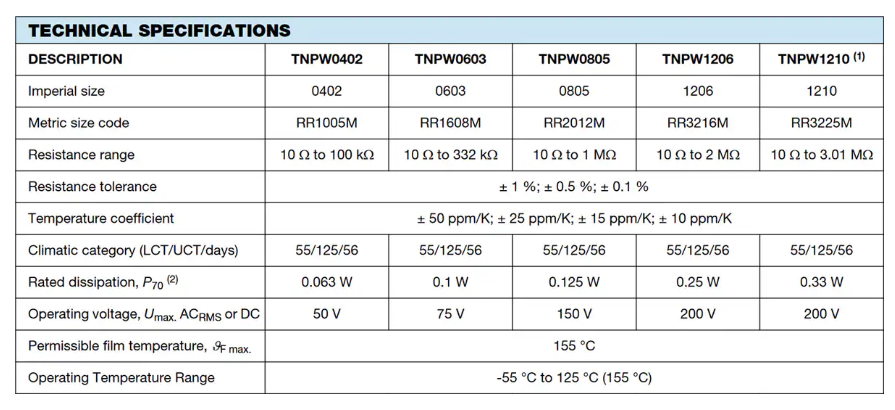 TECHNICAL SPECIFICATIONS

| DESCRIPTION | TNPW0402 | TNPW0603 | TNPW0805 | TNPW1206 | TNPW1210 $^{(1)}$ |
|---|---|---|---|---|---|
| Imperial size | 0402 | 0603 | 0805 | 1206 | 1210 |
| Metric size code | RR1005M | RR1608M | RR2012M | RR3216M | RR3225M |
| Resistance range | 10 Ω to 100 kΩ | 10 Ω to 332 kΩ | 10 Ω to 1 MΩ | 10 Ω to 2 MΩ | 10 Ω to 3.01 MΩ |
| Resistance tolerance | ± 1 %; ± 0.5 %; ± 0.1 % | | | | |
| Temperature coefficient | ± 50 ppm/K; ± 25 ppm/K; ± 15 ppm/K; ± 10 ppm/K | | | | |
| Climatic category (LCT/UCT/days) | 55/125/56 | 55/125/56 | 55/125/56 | 55/125/56 | 55/125/56 |
| Rated dissipation, $P_{70}$ $^{(2)}$ | 0.063 W | 0.1 W | 0.125 W | 0.25 W | 0.33 W |
| Operating voltage, $U_{max.}$ $AC_{RMS}$ or DC | 50 V | 75 V | 150 V | 200 V | 200 V |
| Permissible film temperature, $\vartheta_{F\ max.}$ | 155 °C | | | | |
| Operating Temperature Range | -55 °C to 125 °C (155 °C) | | | | |